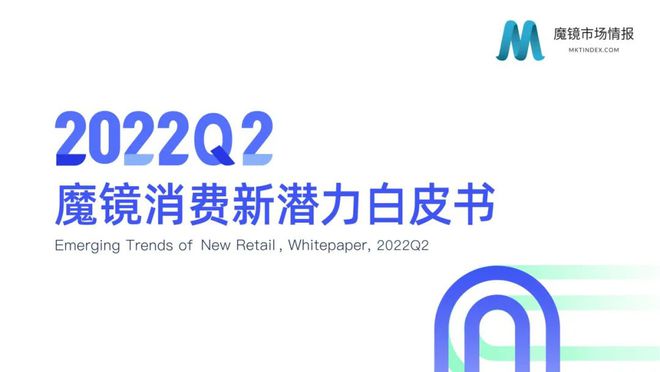 魔镜市场情报
MKTINDEX.COM

2022Q2
魔镜消费新潜力白皮书
Emerging Trends of New Retail , Whitepaper, 2022Q2